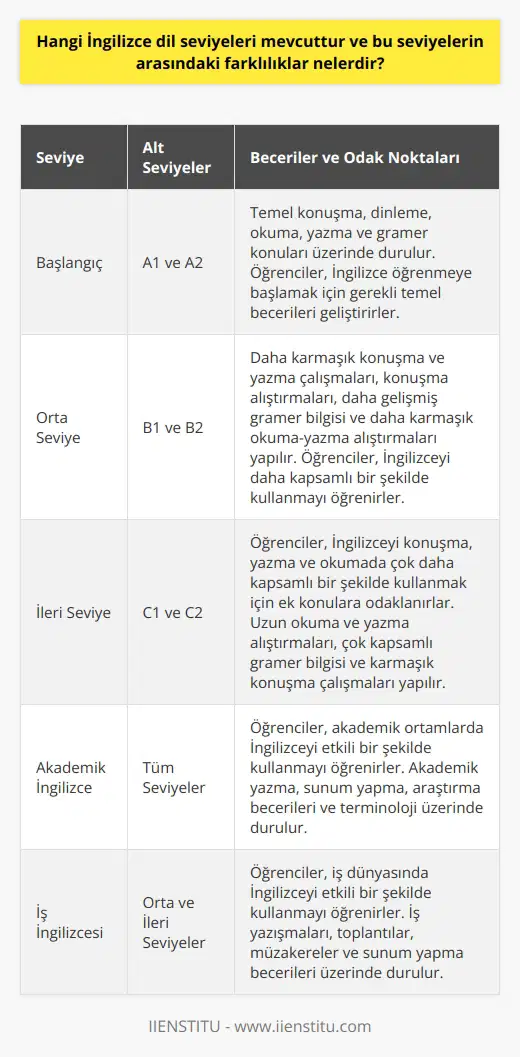 Hangi İngilizce dil seviyeleri mevcuttur ve bu seviyelerin arasındaki farklılıklar nelerdir?

| Seviye | Alt Seviyeler | Beceriler ve Odak Noktaları |
|---|---|---|
| Başlangıç | A1 ve A2 | Temel konuşma, dinleme, okuma, yazma ve gramer konuları üzerinde durulur. Öğrenciler, İngilizce öğrenmeye başlamak için gerekli temel becerileri geliştirirler. |
| Orta Seviye | B1 ve B2 | Daha karmaşık konuşma ve yazma çalışmaları, konuşma alıştırmaları, daha gelişmiş gramer bilgisi ve daha karmaşık okuma-yazma alıştırmaları yapılır. Öğrenciler, İngilizceyi daha kapsamlı bir şekilde kullanmayı öğrenirler. |
| İleri Seviye | C1 ve C2 | Öğrenciler, İngilizceyi konuşma, yazma ve okumada çok daha kapsamlı bir şekilde kullanmak için ek konulara odaklanırlar. Uzun okuma ve yazma alıştırmaları, çok kapsamlı gramer bilgisi ve karmaşık konuşma çalışmaları yapılır. |
| Akademik İngilizce | Tüm Seviyeler | Öğrenciler, akademik ortamlarda İngilizceyi etkili bir şekilde kullanmayı öğrenirler. Akademik yazma, sunum yapma, araştırma becerileri ve terminoloji üzerinde durulur. |
| İş İngilizcesi | Orta ve İleri Seviyeler | Öğrenciler, iş dünyasında İngilizceyi etkili bir şekilde kullanmayı öğrenirler. İş yazışmaları, toplantılar, müzakereler ve sunum yapma becerileri üzerinde durulur. |

IIENSTITU - www.iienstitu.com